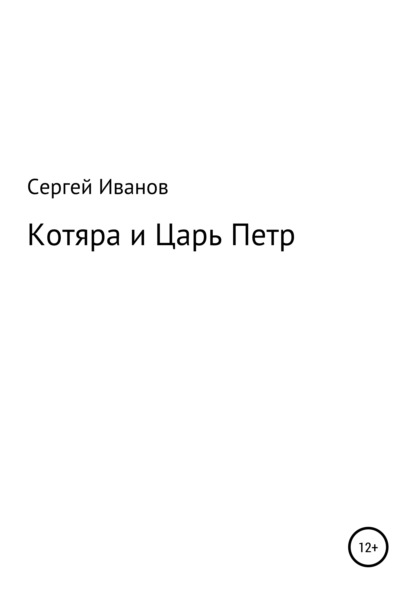 Сергей Иванов

Котяра и Царь Петр

12+